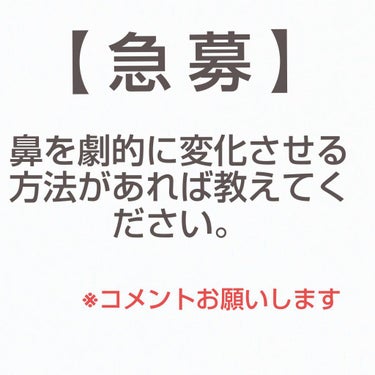 【急募】

鼻を劇的に変化させる方法があれば教えてください。

※コメントお願いします